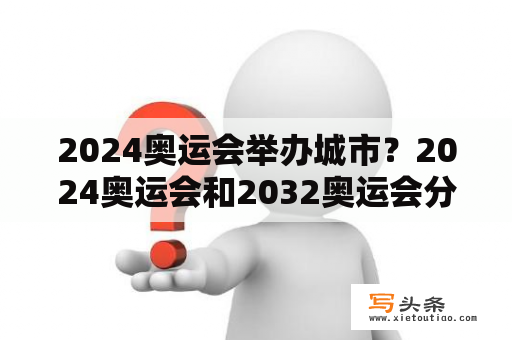 2024奥运会举办城市？2024奥运会和2032奥运会分

写头条
www.xietoutiao.com